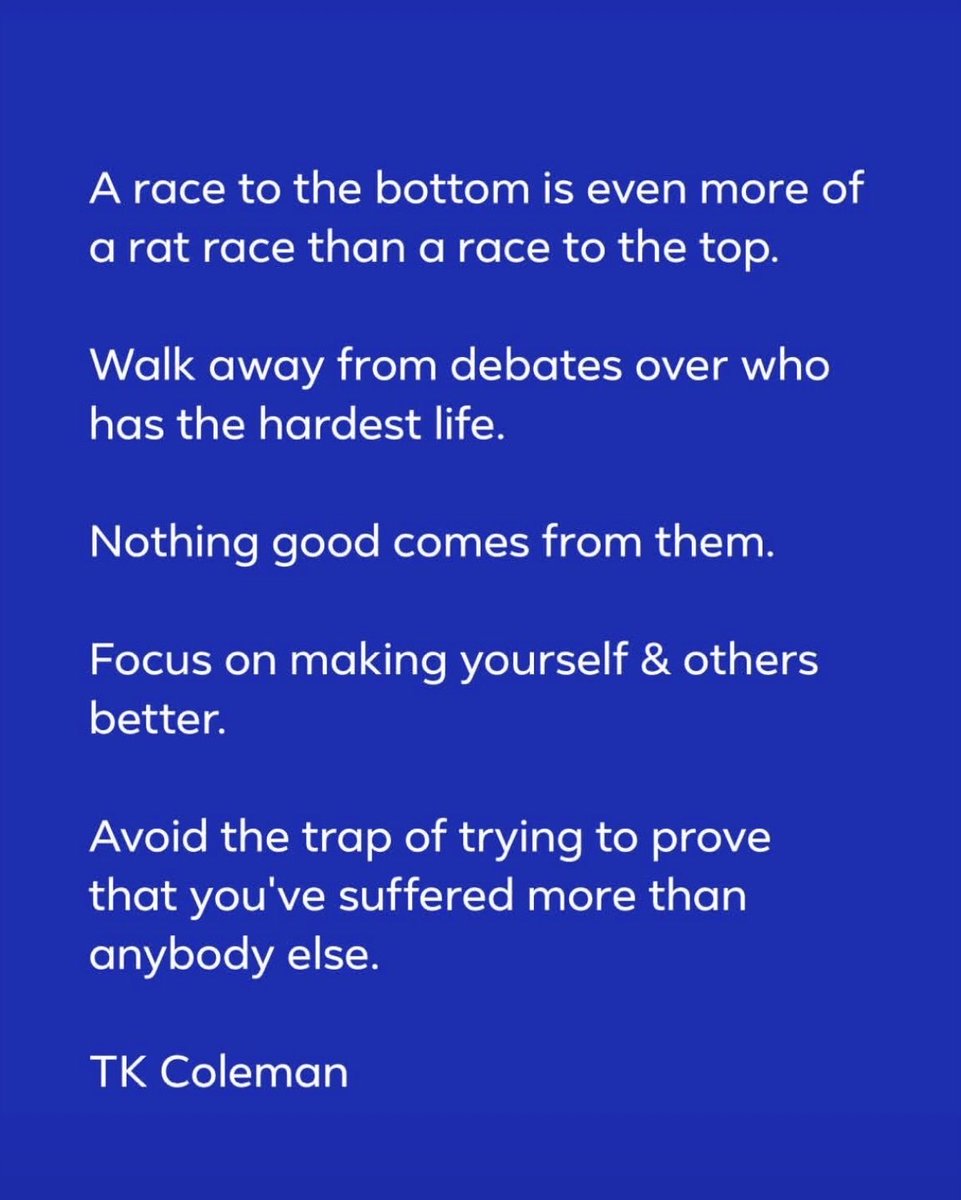 A race to the bottom is even more of a rat race than a race to the top.

Walk away from debates over who has the hardest life.

Nothing good comes from them.

Focus on making yourself & others better.

Avoid the trap of trying to prove that you've suffered more than anybody else.

TK Coleman